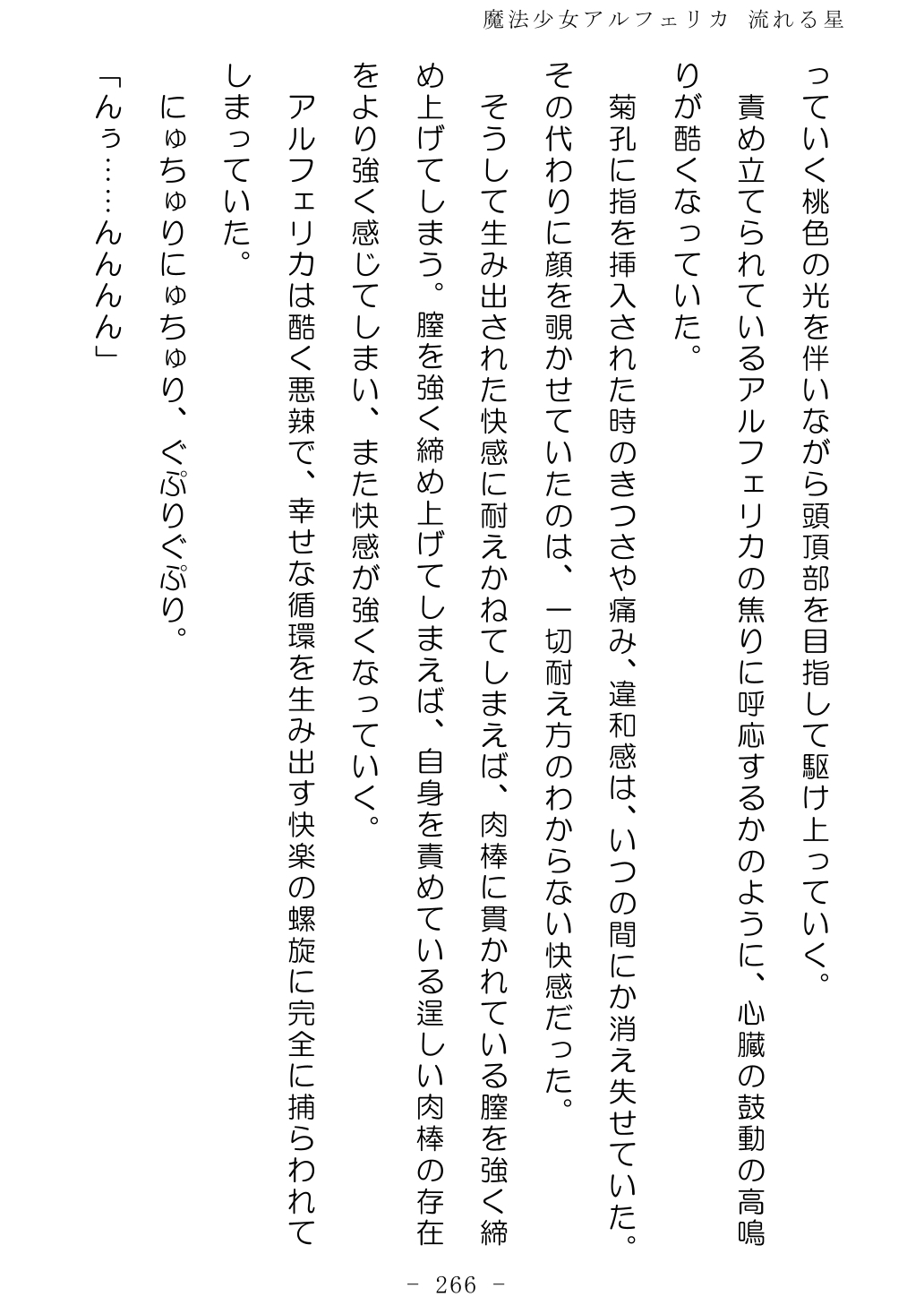 魔法少女アルフェリカ 流れる星

っていく桃色の光を伴いながら頭頂部を目指して駆け上っていく。

責め立てられているアルフェリカの焦りに呼応するかのように、心臓の鼓動の高鳴りが酷くなっていた。

菊孔に指を挿入された時のきつさや痛み、違和感は、いつの間にか消え失せていた。その代わりに顔を覗かせていたのは、一切耐え方のわからない快感だった。

そうして生み出された快感に耐えかねてしまえば、肉棒に貫かれている膣を強く締め上げてしまう。膣を強く締め上げてしまえば、自身を責めている逞しい肉棒の存在をより強く感じてしまい、また快感が強くなっていく。

アルフェリカは酷く悪辣で、幸せな循環を生み出す快楽の螺旋に完全に捕らわれてしまっていた。

にゅちゅりにゅちゅり、ぐぷりぐぷり。

「んぅ……んんん」

- 266 -